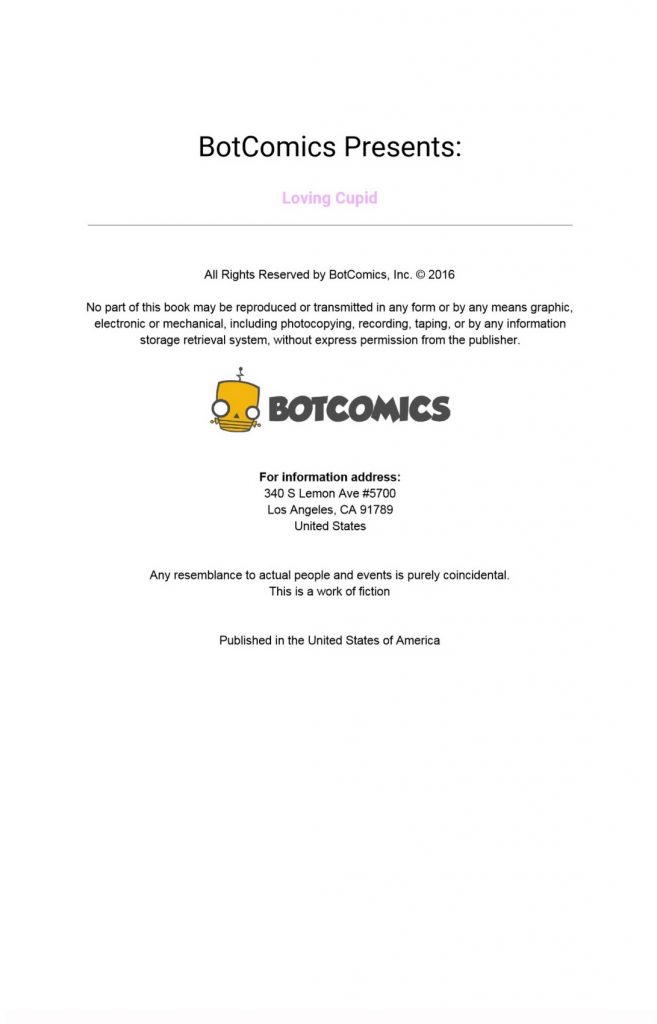 BotComics Presents:

Loving Cupid

All Rights Reserved by BotComics, Inc. © 2016

No part of this book may be reproduced or transmitted in any form or by any means graphic, electronic or mechanical, including photocopying, recording, taping, or by any information storage retrieval system, without express permission from the publisher.

BOTCOMICS

For information address:
340 S Lemon Ave #5700
Los Angeles, CA 91789
United States

Any resemblance to actual people and events is purely coincidental.
This is a work of fiction

Published in the United States of America